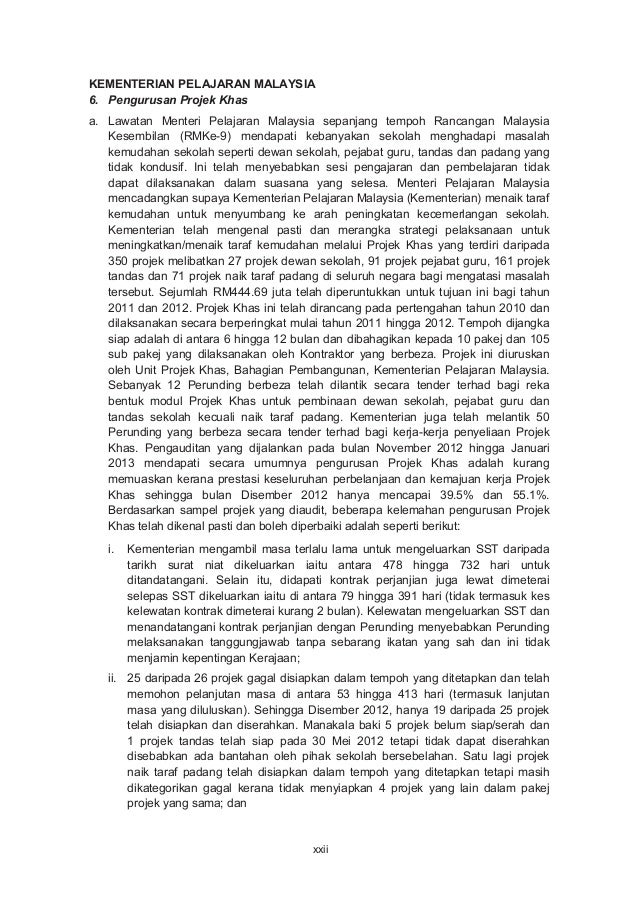 KEMENTERIAN PELAJARAN MALAYSIA
6. Pengurusan Projek Khas

a. Lawatan Menteri Pelajaran Malaysia sepanjang tempoh Rancangan Malaysia Kesembilan (RMKe-9) mendapati kebanyakan sekolah menghadapi masalah kemudahan sekolah seperti dewan sekolah, pejabat guru, tandas dan padang yang tidak kondusif. Ini telah menyebabkan sesi pengajaran dan pembelajaran tidak dapat dilaksanakan dalam suasana yang selesa. Menteri Pelajaran Malaysia mencadangkan supaya Kementerian Pelajaran Malaysia (Kementerian) menaik taraf kemudahan untuk menyumbang ke arah peningkatan kecemerlangan sekolah. Kementerian telah mengenal pasti dan merangka strategi pelaksanaan untuk meningkatkan/menaik taraf kemudahan melalui Projek Khas yang terdiri daripada 350 projek melibatkan 27 projek dewan sekolah, 91 projek pejabat guru, 161 projek tandas dan 71 projek naik taraf padang di seluruh negara bagi mengatasi masalah tersebut. Sejumlah RM444.69 juta telah diperuntukkan untuk tujuan ini bagi tahun 2011 dan 2012. Projek Khas ini telah dirancang pada pertengahan tahun 2010 dan dilaksanakan secara berperingkat mulai tahun 2011 hingga 2012. Tempoh dijangka siap adalah di antara 6 hingga 12 bulan dan dibahagikan kepada 10 pakej dan 105 sub pakej yang dilaksanakan oleh Kontraktor yang berbeza. Projek ini diuruskan oleh Unit Projek Khas, Bahagian Pembangunan, Kementerian Pelajaran Malaysia. Sebanyak 12 Perunding berbeza telah dilantik secara tender terhad bagi reka bentuk modul Projek Khas untuk pembinaan dewan sekolah, pejabat guru dan tandas sekolah kecuali naik taraf padang. Kementerian juga telah melantik 50 Perunding yang berbeza secara tender terhad bagi kerja-kerja penyeliaan Projek Khas. Pengauditan yang dijalankan pada bulan November 2012 hingga Januari 2013 mendapati secara umumnya pengurusan Projek Khas adalah kurang memuaskan kerana prestasi keseluruhan perbelanjaan dan kemajuan kerja Projek Khas sehingga bulan Disember 2012 hanya mencapai 39.5% dan 55.1%. Berdasarkan sampel projek yang diaudit, beberapa kelemahan pengurusan Projek Khas telah dikenal pasti dan boleh diperbaiki adalah seperti berikut:

i. Kementerian mengambil masa terlalu lama untuk mengeluarkan SST daripada tarikh surat niat dikeluarkan iaitu antara 478 hingga 732 hari untuk ditandatangani. Selain itu, didapati kontrak perjanjian juga lewat dimeterai selepas SST dikeluarkan iaitu di antara 79 hingga 391 hari (tidak termasuk kes kelewatan kontrak dimeterai kurang 2 bulan). Kelewatan mengeluarkan SST dan menandatangani kontrak perjanjian dengan Perunding menyebabkan Perunding melaksanakan tanggungjawab tanpa sebarang ikatan yang sah dan ini tidak menjamin kepentingan Kerajaan;

ii. 25 daripada 26 projek gagal disiapkan dalam tempoh yang ditetapkan dan telah memohon pelanjutan masa di antara 53 hingga 413 hari (termasuk lanjutan masa yang diluluskan). Sehingga Disember 2012, hanya 19 daripada 25 projek telah disiapkan dan diserahkan. Manakala baki 5 projek belum siap/serah dan 1 projek tandas telah siap pada 30 Mei 2012 tetapi tidak dapat diserahkan disebabkan ada bantahan oleh pihak sekolah bersebelahan. Satu lagi projek naik taraf padang telah disiapkan dalam tempoh yang ditetapkan tetapi masih dikategorikan gagal kerana tidak menyiapkan 4 projek yang lain dalam pakej projek yang sama; dan

xxii